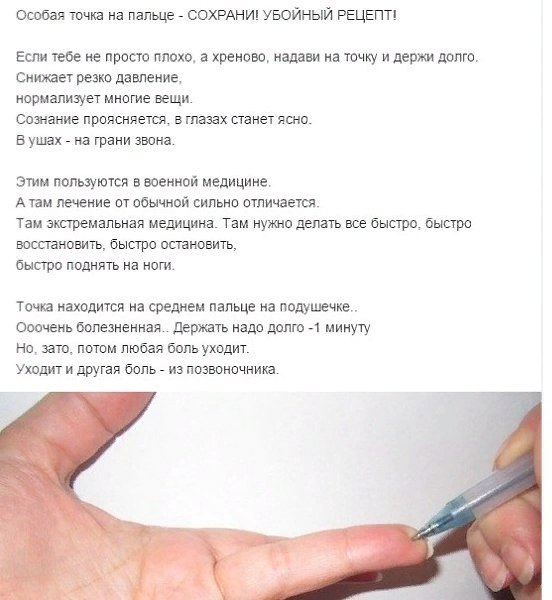 Особая точка на пальце - СОХРАНИ! УБОЙНЫЙ РЕЦЕПТ!

Если тебе не просто плохо, а хреново, надави на точку и держи долго.
Снижает резко давление,
нормализует многие вещи.
Сознание проясняется, в глазах станет ясно.
В ушах - на грани звона.

Этим пользуются в военной медицине.
А там лечение от обычной сильно отличается.
Там экстремальная медицина. Там нужно делать все быстро, быстро восстановить, быстро остановить,
быстро поднять на ноги.

Точка находится на среднем пальце на подушечке..
Ооочень болезненная.. Держать надо долго -1 минуту
Но, зато, потом любая боль уходит.
Уходит и другая боль - из позвоночника.